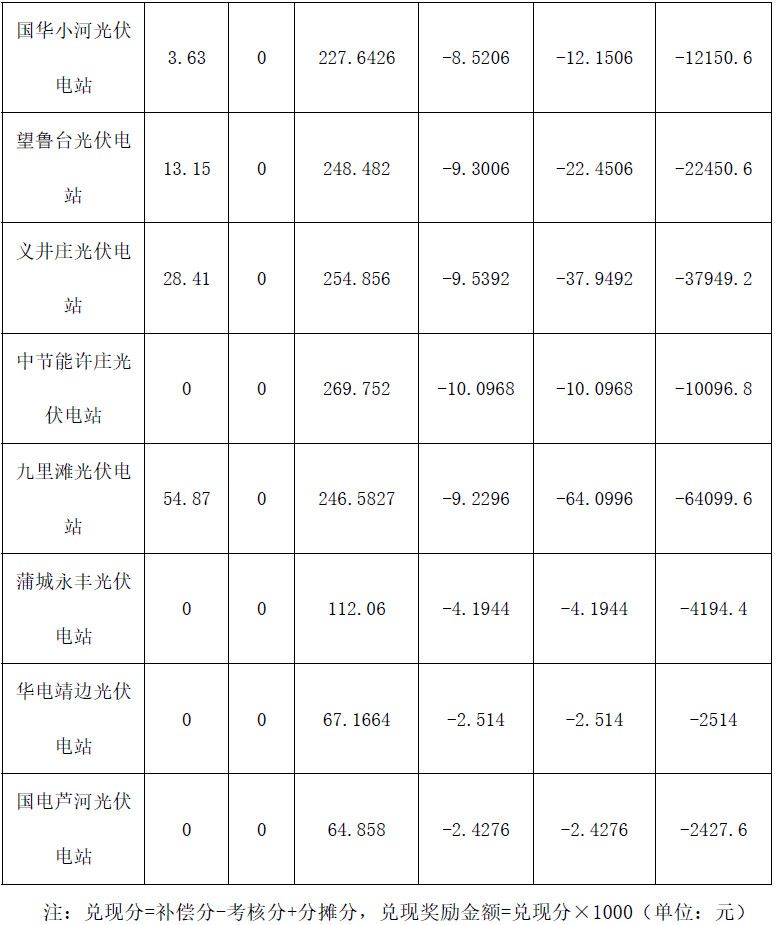 | 国华小河光伏电站 | 3.63 | 0 | 227.6426 | -8.5206 | -12.1506 | -12150.6 |
|---|---|---|---|---|---|---|
| 望鲁台光伏电站 | 13.15 | 0 | 248.482 | -9.3006 | -22.4506 | -22450.6 |
| 义井庄光伏电站 | 28.41 | 0 | 254.856 | -9.5392 | -37.9492 | -37949.2 |
| 中节能许庄光伏电站 | 0 | 0 | 269.752 | -10.0968 | -10.0968 | -10096.8 |
| 九里滩光伏电站 | 54.87 | 0 | 246.5827 | -9.2296 | -64.0996 | -64099.6 |
| 蒲城永丰光伏电站 | 0 | 0 | 112.06 | -4.1944 | -4.1944 | -4194.4 |
| 华电靖边光伏电站 | 0 | 0 | 67.1664 | -2.514 | -2.514 | -2514 |
| 国电芦河光伏电站 | 0 | 0 | 64.858 | -2.4276 | -2.4276 | -2427.6 |

注：兑现分=补偿分-考核分+分摊分，兑现奖励金额=兑现分×1000（单位：元）